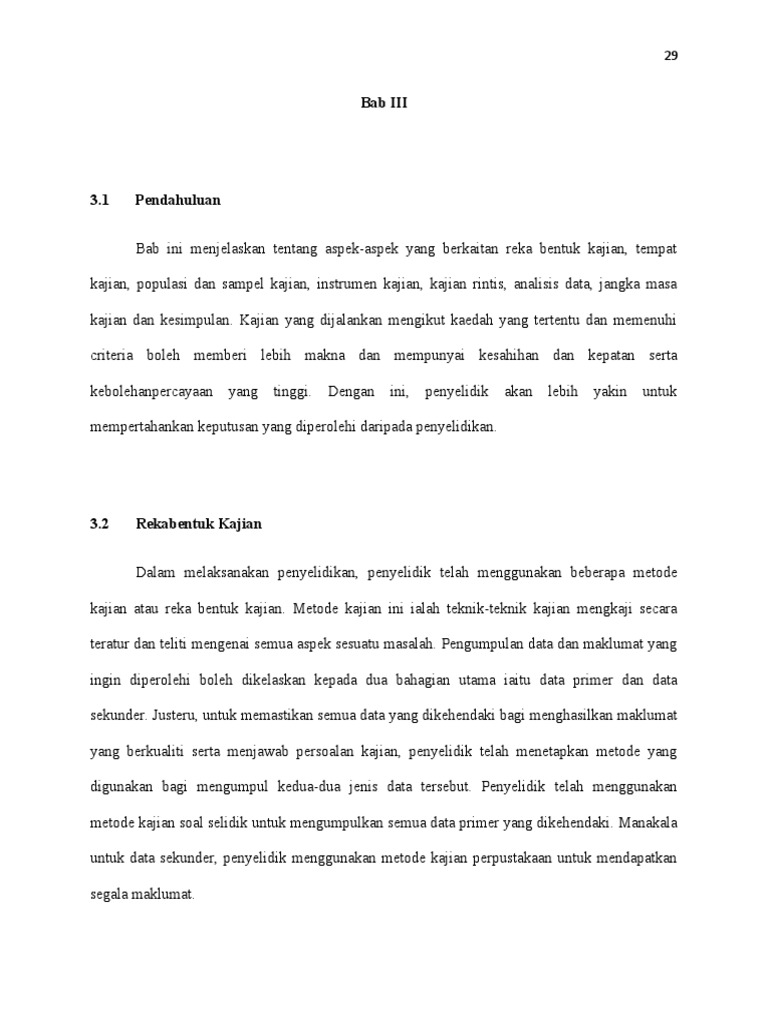 29

Bab III

3.1 Pendahuluan

Bab ini menjelaskan tentang aspek-aspek yang berkaitan reka bentuk kajian, tempat kajian, populasi dan sampel kajian, instrumen kajian, kajian rintis, analisis data, jangka masa kajian dan kesimpulan. Kajian yang dijalankan mengikut kaedah yang tertentu dan memenuhi criteria boleh memberi lebih makna dan mempunyai kesahihan dan kepatan serta kebolehanpercayaan yang tinggi. Dengan ini, penyelidik akan lebih yakin untuk mempertahankan keputusan yang diperolehi daripada penyelidikan.

3.2 Rekabentuk Kajian

Dalam melaksanakan penyelidikan, penyelidik telah menggunakan beberapa metode kajian atau reka bentuk kajian. Metode kajian ini ialah teknik-teknik kajian mengkaji secara teratur dan teliti mengenai semua aspek sesuatu masalah. Pengumpulan data dan maklumat yang ingin diperolehi boleh dikelaskan kepada dua bahagian utama iaitu data primer dan data sekunder. Justeru, untuk memastikan semua data yang dikehendaki bagi menghasilkan maklumat yang berkualiti serta menjawab persoalan kajian, penyelidik telah menetapkan metode yang digunakan bagi mengumpul kedua-dua jenis data tersebut. Penyelidik telah menggunakan metode kajian soal selidik untuk mengumpulkan semua data primer yang dikehendaki. Manakala untuk data sekunder, penyelidik menggunakan metode kajian perpustakaan untuk mendapatkan segala maklumat.